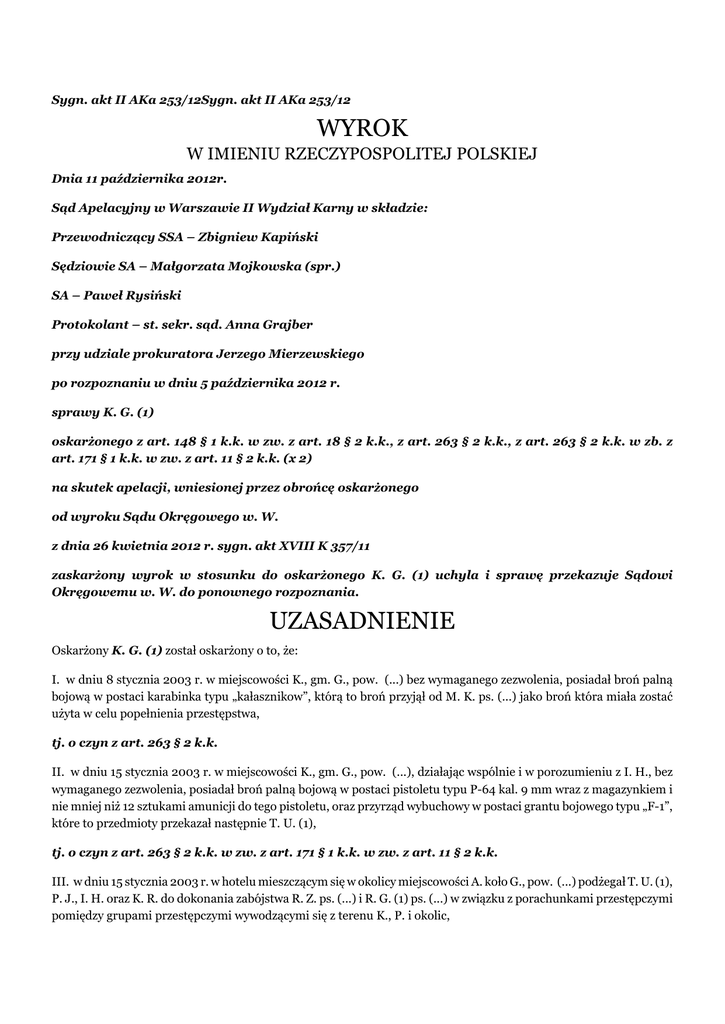 Sygn. akt II AKa 253/12Sygn. akt II AKa 253/12

WYROK

W IMIENIU RZECZYPOSPOLITEJ POLSKIEJ

Dnia 11 października 2012r.

Sąd Apelacyjny w Warszawie II Wydział Karny w składzie:

Przewodniczący SSA – Zbigniew Kapiński

Sędziowie SA – Małgorzata Mojkowska (spr.)

SA – Paweł Rysiński

Protokolant – st. sekr. sąd. Anna Grajber

przy udziale prokuratora Jerzego Mierzewskiego

po rozpoznaniu w dniu 5 października 2012 r.

sprawy K. G. (1)

oskarżonego z art. 148 § 1 k.k. w zw. z art. 18 § 2 k.k., z art. 263 § 2 k.k., z art. 263 § 2 k.k. w zb. z art. 171 § 1 k.k. w zw. z art. 11 § 2 k.k. (x 2)

na skutek apelacji, wniesionej przez obrońcę oskarżonego

od wyroku Sądu Okręgowego w. W.

z dnia 26 kwietnia 2012 r. sygn. akt XVIII K 357/11

zaskarżony wyrok w stosunku do oskarżonego K. G. (1) uchyla i sprawę przekazuje Sądowi Okręgowemu w. W. do ponownego rozpoznania.

UZASADNIENIE

Oskarżony K. G. (1) został oskarżony o to, że:

I. w dniu 8 stycznia 2003 r. w miejscowości K., gm. G., pow. (...) bez wymaganego zezwolenia, posiadał broń palną bojową w postaci karabinka typu „kałasznikow", którą to broń przyjął od M. K. ps. (...) jako broń która miała zostać użyta w celu popełnienia przestępstwa,

tj. o czyn z art. 263 § 2 k.k.

II. w dniu 15 stycznia 2003 r. w miejscowości K., gm. G., pow. (...), działając wspólnie i w porozumieniu z I. H., bez wymaganego zezwolenia, posiadał broń palną bojową w postaci pistoletu typu P-64 kal. 9 mm wraz z magazynkiem i nie mniej niż 12 sztukami amunicji do tego pistoletu, oraz przyrząd wybuchowy w postaci grantu bojowego typu „F-1", które to przedmioty przekazał następnie T. U. (1),

tj. o czyn z art. 263 § 2 k.k. w zw. z art. 171 § 1 k.k. w zw. z art. 11 § 2 k.k.

III. w dniu 15 stycznia 2003 r. w hotelu mieszczącym się w okolicy miejscowości A. koło G., pow. (...) podżegał T. U. (1), P. J., I. H. oraz K. R. do dokonania zabójstwa R. Z. ps. (...) i R. G. (1) ps. (...) w związku z porachunkami przestępczymi pomiędzy grupami przestępczymi wywodzącymi się z terenu K., P. i okolic,